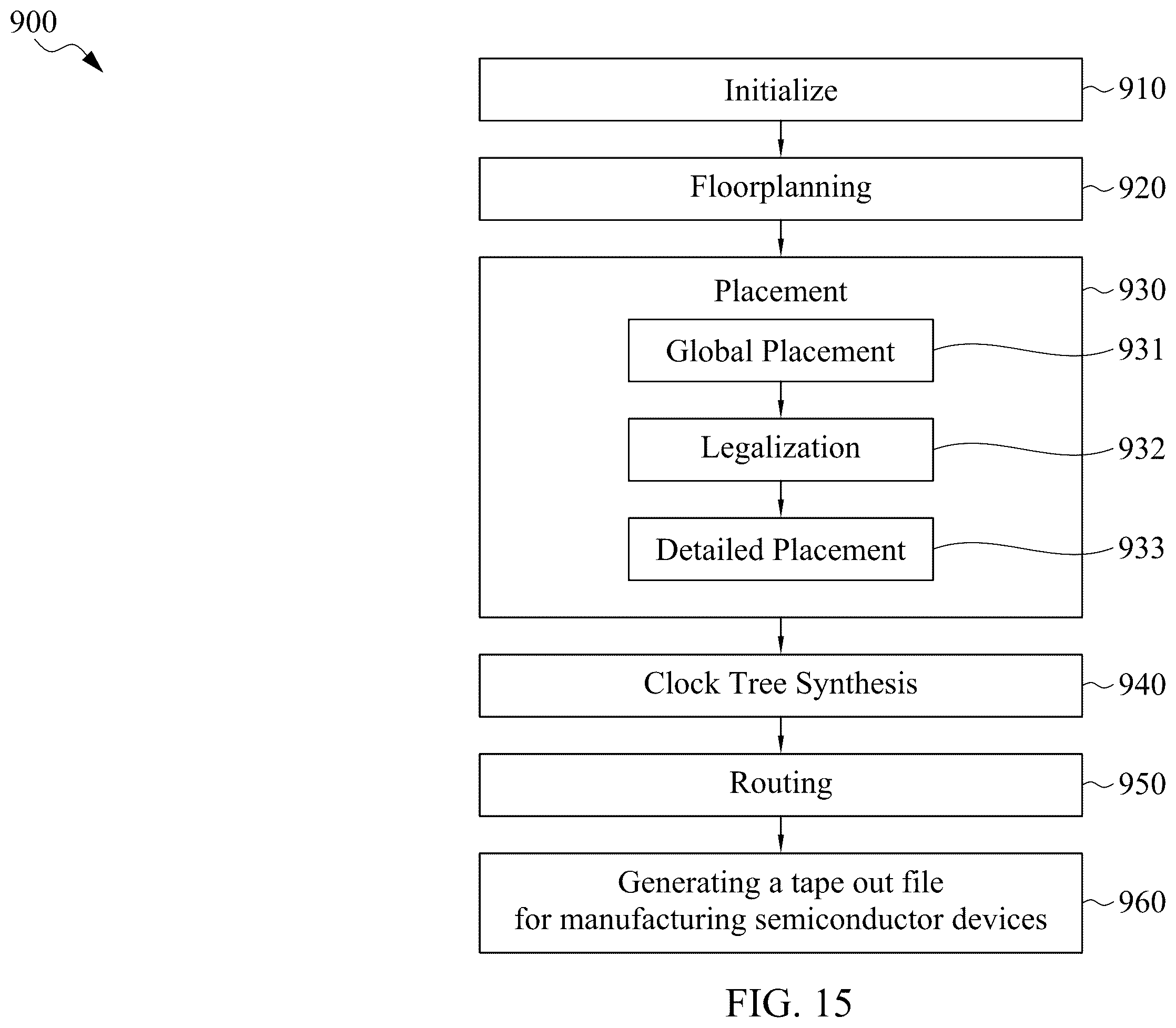 900

Initialize
910

Floorplanning
920

Placement
930

Global Placement
931

Legalization
932

Detailed Placement
933

Clock Tree Synthesis
940

Routing
950

Generating a tape out file for manufacturing semiconductor devices
960

FIG. 15